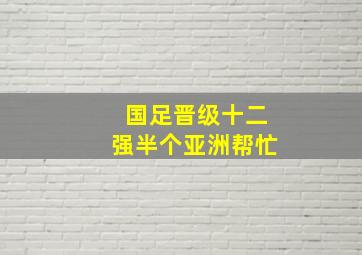 国足晋级十二
强半个亚洲帮忙